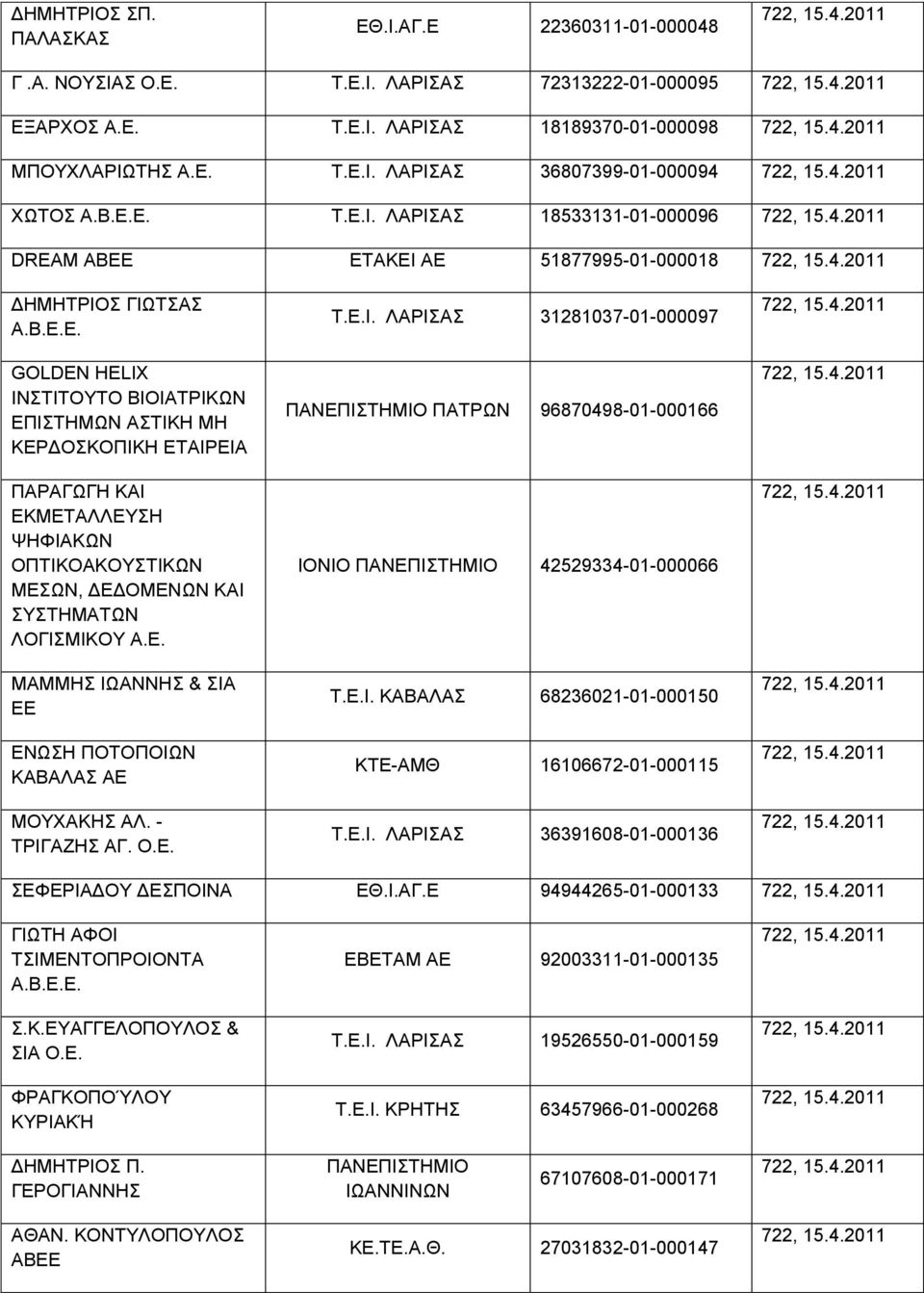 | | | | |
|---|---|---|---|
| ΔΗΜΗΤΡΙΟΣ ΣΠ. ΠΑΛΑΣΚΑΣ | ΕΘ.Ι.ΑΓ.Ε | 22360311-01-000048 | 722, 15.4.2011 |
| Γ.Α. ΝΟΥΣΙΑΣ Ο.Ε. | Τ.Ε.Ι. ΛΑΡΙΣΑΣ | 72313222-01-000095 | 722, 15.4.2011 |
| ΕΞΑΡΧΟΣ Α.Ε. | Τ.Ε.Ι. ΛΑΡΙΣΑΣ | 18189370-01-000098 | 722, 15.4.2011 |
| ΜΠΟΥΧΛΑΡΙΩΤΗΣ Α.Ε. | Τ.Ε.Ι. ΛΑΡΙΣΑΣ | 36807399-01-000094 | 722, 15.4.2011 |
| ΧΩΤΟΣ Α.Β.Ε.Ε. | Τ.Ε.Ι. ΛΑΡΙΣΑΣ | 18533131-01-000096 | 722, 15.4.2011 |
| DREAM ΑΒΕΕ | ΕΤΑΚΕΙ ΑΕ | 51877995-01-000018 | 722, 15.4.2011 |
| ΔΗΜΗΤΡΙΟΣ ΓΙΩΤΣΑΣ Α.Β.Ε.Ε. | Τ.Ε.Ι. ΛΑΡΙΣΑΣ | 31281037-01-000097 | 722, 15.4.2011 |
| GOLDEN HELIX ΙΝΣΤΙΤΟΥΤΟ ΒΙΟΙΑΤΡΙΚΩΝ ΕΠΙΣΤΗΜΩΝ ΑΣΤΙΚΗ ΜΗ ΚΕΡΔΟΣΚΟΠΙΚΗ ΕΤΑΙΡΕΙΑ | ΠΑΝΕΠΙΣΤΗΜΙΟ ΠΑΤΡΩΝ | 96870498-01-000166 | 722, 15.4.2011 |
| ΠΑΡΑΓΩΓΗ ΚΑΙ ΕΚΜΕΤΑΛΛΕΥΣΗ ΨΗΦΙΑΚΩΝ ΟΠΤΙΚΟΑΚΟΥΣΤΙΚΩΝ ΜΕΣΩΝ, ΔΕΔΟΜΕΝΩΝ ΚΑΙ ΣΥΣΤΗΜΑΤΩΝ ΛΟΓΙΣΜΙΚΟΥ Α.Ε. | ΙΟΝΙΟ ΠΑΝΕΠΙΣΤΗΜΙΟ | 42529334-01-000066 | 722, 15.4.2011 |
| ΜΑΜΜΗΣ ΙΩΑΝΝΗΣ & ΣΙΑ ΕΕ | Τ.Ε.Ι. ΚΑΒΑΛΑΣ | 68236021-01-000150 | 722, 15.4.2011 |
| ΕΝΩΣΗ ΠΟΤΟΠΟΙΩΝ ΚΑΒΑΛΑΣ ΑΕ | ΚΤΕ-ΑΜΘ | 16106672-01-000115 | 722, 15.4.2011 |
| ΜΟΥΧΑΚΗΣ ΑΛ. - ΤΡΙΓΑΖΗΣ ΑΓ. Ο.Ε. | Τ.Ε.Ι. ΛΑΡΙΣΑΣ | 36391608-01-000136 | 722, 15.4.2011 |
| ΣΕΦΕΡΙΑΔΟΥ ΔΕΣΠΟΙΝΑ | ΕΘ.Ι.ΑΓ.Ε | 94944265-01-000133 | 722, 15.4.2011 |
| ΓΙΩΤΗ ΑΦΟΙ ΤΣΙΜΕΝΤΟΠΡΟΙΟΝΤΑ Α.Β.Ε.Ε. | ΕΒΕΤΑΜ ΑΕ | 92003311-01-000135 | 722, 15.4.2011 |
| Σ.Κ.ΕΥΑΓΓΕΛΟΠΟΥΛΟΣ & ΣΙΑ Ο.Ε. | Τ.Ε.Ι. ΛΑΡΙΣΑΣ | 19526550-01-000159 | 722, 15.4.2011 |
| ΦΡΑΓΚΟΠΟΎΛΟΥ ΚΥΡΙΑΚΉ | Τ.Ε.Ι. ΚΡΗΤΗΣ | 63457966-01-000268 | 722, 15.4.2011 |
| ΔΗΜΗΤΡΙΟΣ Π. ΓΕΡΟΓΙΑΝΝΗΣ | ΠΑΝΕΠΙΣΤΗΜΙΟ ΙΩΑΝΝΙΝΩΝ | 67107608-01-000171 | 722, 15.4.2011 |
| ΑΘΑΝ. ΚΟΝΤΥΛΟΠΟΥΛΟΣ ΑΒΕΕ | ΚΕ.ΤΕ.Α.Θ. | 27031832-01-000147 | 722, 15.4.2011 |